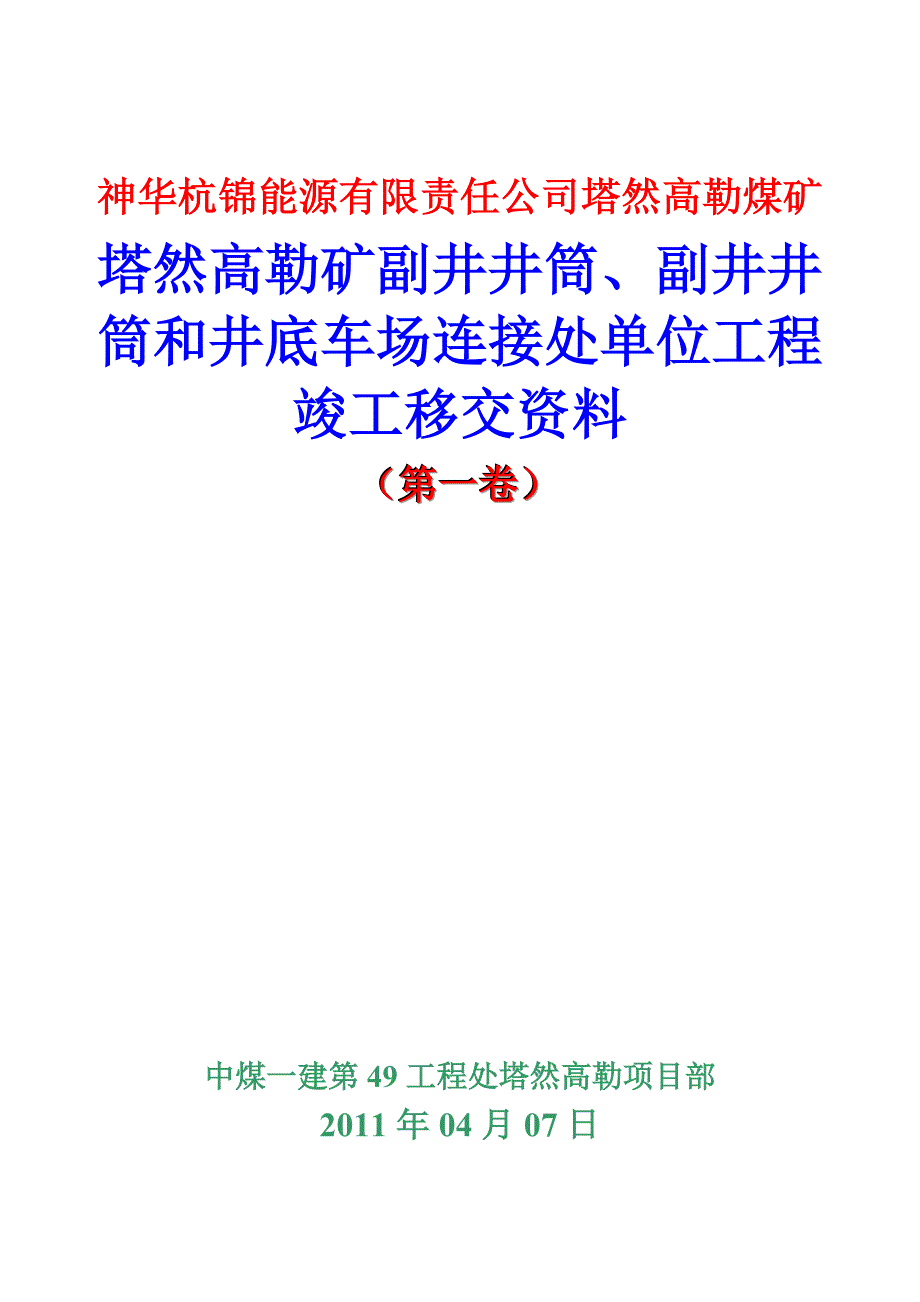 神华杭锦能源有限责任公司塔然高勒煤矿

塔然高勒矿副井井筒、副井井筒和井底车场连接处单位工程竣工移交资料

（第一卷）

中煤一建第 49 工程处塔然高勒项目部

2011 年 04 月 07 日